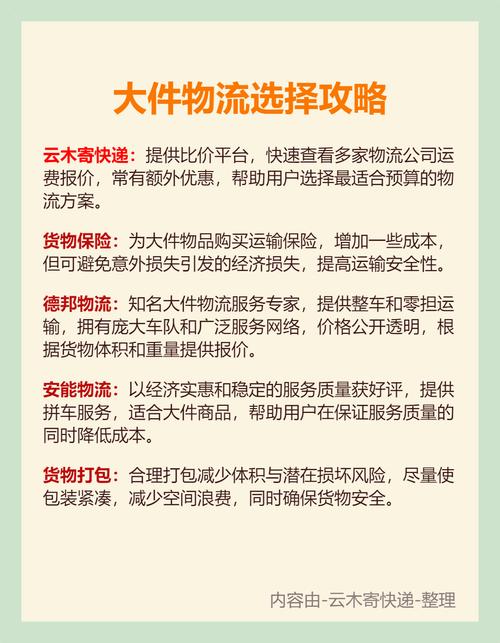 大件物流选择攻略

云木寄快递：提供比价平台，快速查看多家物流公司运费报价，常有额外优惠，帮助用户选择最适合预算的物流方案。

货物保险：为大件物品购买运输保险，增加一些成本，但可避免意外损失引发的经济损失，提高运输安全性。

德邦物流：知名大件物流服务专家，提供整车和零担运输，拥有庞大车队和广泛服务网络，价格公开透明，根据货物体积和重量提供报价。

安能物流：以经济实惠和稳定的服务质量获好评，提供拼车服务，适合大件商品，帮助用户在保证服务质量的同时降低成本。

货物打包：合理打包减少体积与潜在损坏风险，尽量使包装紧凑，减少空间浪费，同时确保货物安全。

内容由-云木寄快递-整理